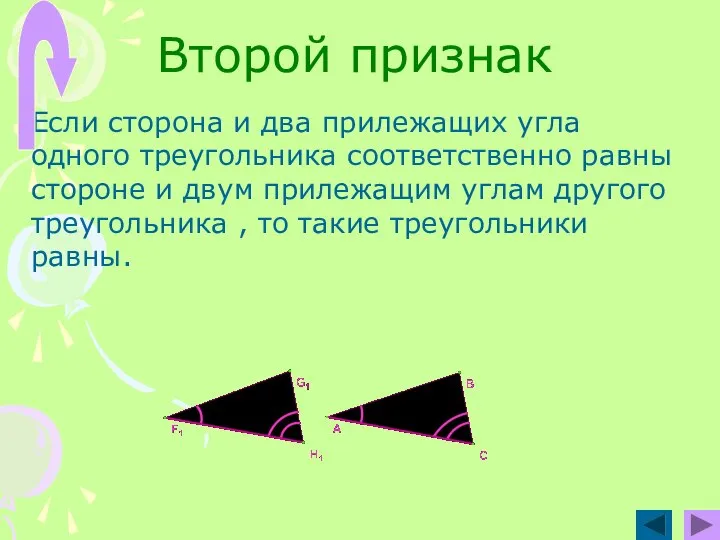 Второй признак

Если сторона и два прилежащих угла одного треугольника соответственно равны стороне и двум прилежащим углам другого треугольника , то такие треугольники равны.

$G_1$
$F_1$
$H_1$
B
A
C